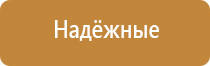 Надёжные